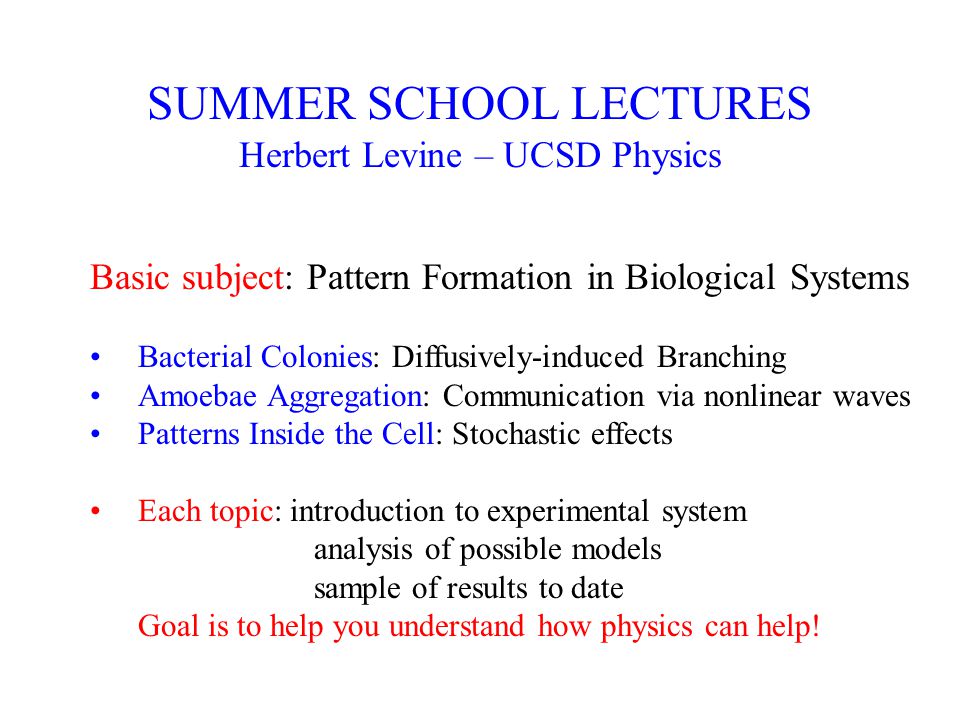 SUMMER SCHOOL LECTURES
Herbert Levine – UCSD Physics

Basic subject: Pattern Formation in Biological Systems

• Bacterial Colonies: Diffusively-induced Branching
• Amoebae Aggregation: Communication via nonlinear waves
• Patterns Inside the Cell: Stochastic effects

• Each topic: introduction to experimental system
analysis of possible models
sample of results to date
Goal is to help you understand how physics can help!